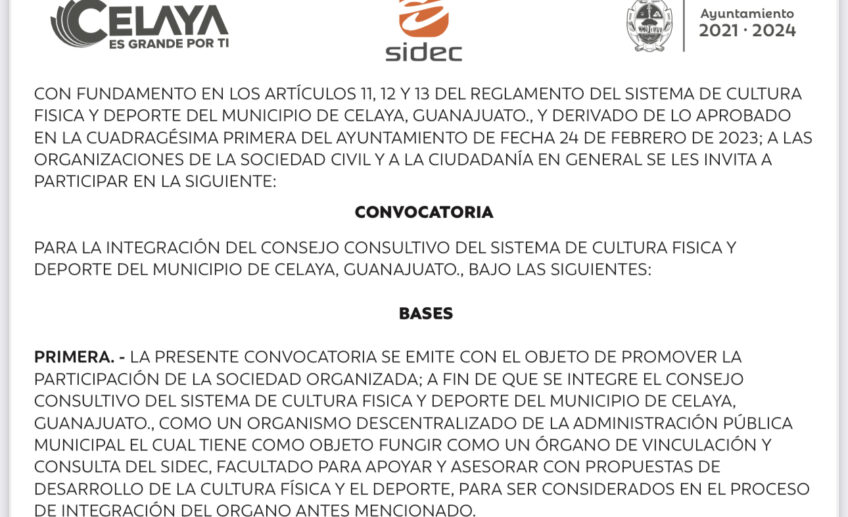 CELAYA
ES GRANDE POR TI

sidec

Ayuntamiento
2021 · 2024

CON FUNDAMENTO EN LOS ARTÍCULOS 11, 12 Y 13 DEL REGLAMENTO DEL SISTEMA DE CULTURA FISICA Y DEPORTE DEL MUNICIPIO DE CELAYA, GUANAJUATO., Y DERIVADO DE LO APROBADO EN LA CUADRAGÉSIMA PRIMERA DEL AYUNTAMIENTO DE FECHA 24 DE FEBRERO DE 2023; A LAS ORGANIZACIONES DE LA SOCIEDAD CIVIL Y A LA CIUDADANÍA EN GENERAL SE LES INVITA A PARTICIPAR EN LA SIGUIENTE:

CONVOCATORIA

PARA LA INTEGRACIÓN DEL CONSEJO CONSULTIVO DEL SISTEMA DE CULTURA FISICA Y DEPORTE DEL MUNICIPIO DE CELAYA, GUANAJUATO., BAJO LAS SIGUIENTES:

BASES

PRIMERA. - LA PRESENTE CONVOCATORIA SE EMITE CON EL OBJETO DE PROMOVER LA PARTICIPACIÓN DE LA SOCIEDAD ORGANIZADA; A FIN DE QUE SE INTEGRE EL CONSEJO CONSULTIVO DEL SISTEMA DE CULTURA FISICA Y DEPORTE DEL MUNICIPIO DE CELAYA, GUANAJUATO., COMO UN ORGANISMO DESCENTRALIZADO DE LA ADMINISTRACIÓN PÚBLICA MUNICIPAL EL CUAL TIENE COMO OBJETO FUNGIR COMO UN ÓRGANO DE VINCULACIÓN Y CONSULTA DEL SIDEC, FACULTADO PARA APOYAR Y ASESORAR CON PROPUESTAS DE DESARROLLO DE LA CULTURA FÍSICA Y EL DEPORTE, PARA SER CONSIDERADOS EN EL PROCESO DE INTEGRACIÓN DEL ORGANO ANTES MENCIONADO.